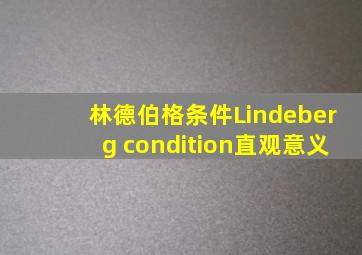 林德伯格条件Lindeberg condition直观意义